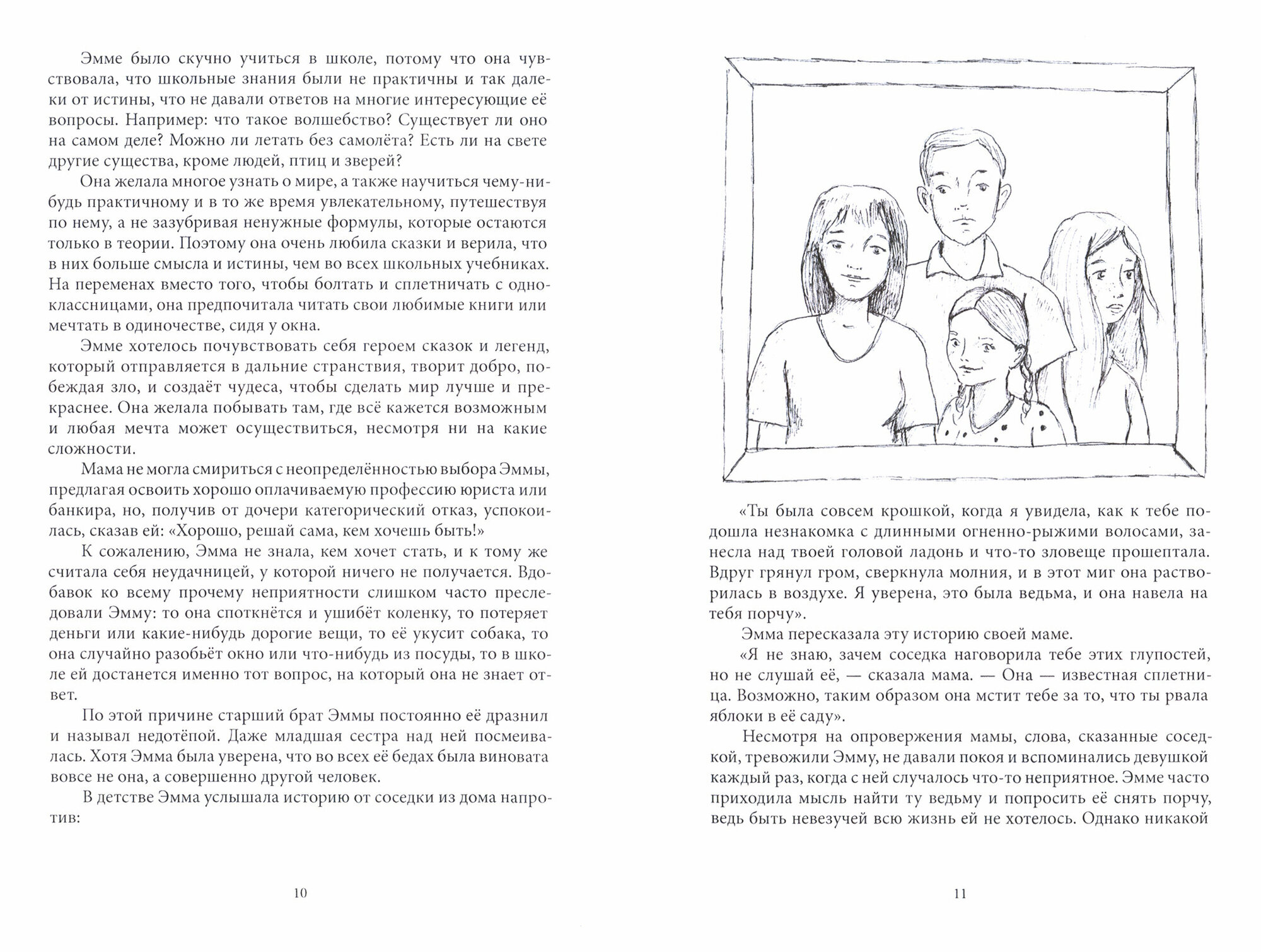 Эмме было скучно учиться в школе, потому что она чувствовала, что школьные знания были не практичны и так далеки от истины, что не давали ответов на многие интересующие её вопросы. Например: что такое волшебство? Существует ли оно на самом деле? Можно ли летать без самолёта? Есть ли на свете другие существа, кроме людей, птиц и зверей?

Она желала многое узнать о мире, а также научиться чему-нибудь практичному и в то же время увлекательному, путешествуя по нему, а не зазубривая ненужные формулы, которые остаются только в теории. Поэтому она очень любила сказки и верила, что в них больше смысла и истины, чем во всех школьных учебниках. На переменах вместо того, чтобы болтать и сплетничать с одноклассницами, она предпочитала читать свои любимые книги или мечтать в одиночестве, сидя у окна.

Эмме хотелось почувствовать себя героем сказок и легенд, который отправляется в дальние странствия, творит добро, побеждая зло, и создаёт чудеса, чтобы сделать мир лучше и прекраснее. Она желала побывать там, где всё кажется возможным и любая мечта может осуществиться, несмотря ни на какие сложности.

Мама не могла смириться с неопределённостью выбора Эммы, предлагая освоить хорошо оплачиваемую профессию юриста или банкира, но, получив от дочери категорический отказ, успокоилась, сказав ей: «Хорошо, решай сама, кем хочешь быть!»

К сожалению, Эмма не знала, кем хочет стать, и к тому же считала себя неудачницей, у которой ничего не получается. Вдобавок ко всему прочему неприятности слишком часто преследовали Эмму: то она споткнётся и ушибёт коленку, то потеряет деньги или какие-нибудь дорогие вещи, то её укусит собака, то она случайно разобьёт окно или что-нибудь из посуды, то в школе ей достанется именно тот вопрос, на который она не знает ответ.

По этой причине старший брат Эммы постоянно её дразнил и называл недотёпой. Даже младшая сестра над ней посмеивалась. Хотя Эмма была уверена, что во всех её бедах была виновата вовсе не она, а совершенно другой человек.

В детстве Эмма услышала историю от соседки из дома напротив:

10

«Ты была совсем крошкой, когда я увидела, как к тебе подошла незнакомка с длинными огненно-рыжими волосами, занесла над твоей головой ладонь и что-то зловеще прошептала. Вдруг грянул гром, сверкнула молния, и в этот миг она растворилась в воздухе. Я уверена, это была ведьма, и она навела на тебя порчу».

Эмма пересказала эту историю своей маме.

«Я не знаю, зачем соседка наговорила тебе этих глупостей, но не слушай её, — сказала мама. — Она — известная сплетница. Возможно, таким образом она мстит тебе за то, что ты рвала яблоки в её саду».

Несмотря на опровержения мамы, слова, сказанные соседкой, тревожили Эмму, не давали покоя и вспоминались девушкой каждый раз, когда с ней случалось что-то неприятное. Эмме часто приходила мысль найти ту ведьму и попросить её снять порчу, ведь быть невезучей всю жизнь ей не хотелось. Однако никакой

11